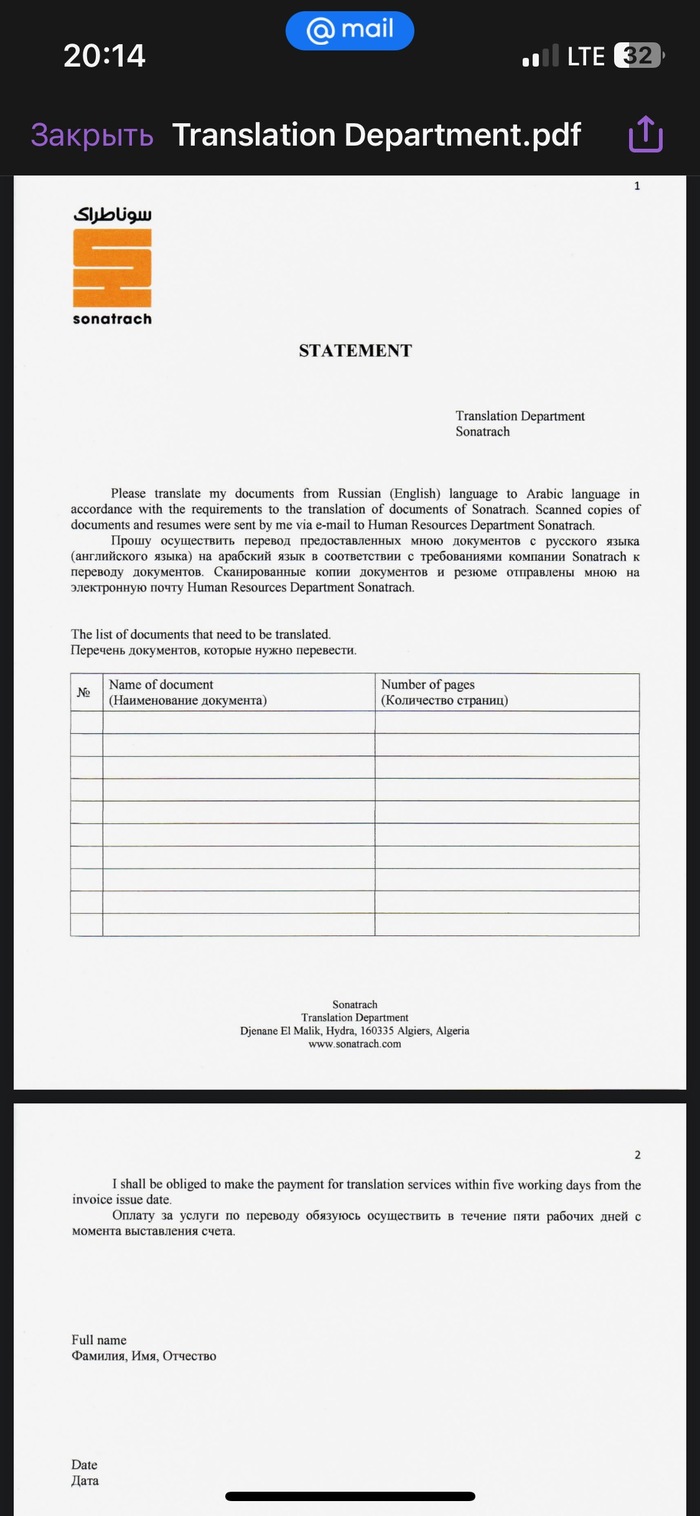 20:14 @ mail LTE 32

Закрыть Translation Department.pdf

1

سوناطراك
sonatrach

STATEMENT

Translation Department
Sonatrach

Please translate my documents from Russian (English) language to Arabic language in accordance with the requirements to the translation of documents of Sonatrach. Scanned copies of documents and resumes were sent by me via e-mail to Human Resources Department Sonatrach.

Прошу осуществить перевод предоставленных мною документов с русского языка (английского языка) на арабский язык в соответствии с требованиями компании Sonatrach к переводу документов. Сканированные копии документов и резюме отправлены мною на электронную почту Human Resources Department Sonatrach.

The list of documents that need to be translated.
Перечень документов, которые нужно перевести.

| № | Name of document (Наименование документа) | Number of pages (Количество страниц) |
|---|---|---|
| | | |
| | | |
| | | |
| | | |
| | | |
| | | |
| | | |
| | | |
| | | |
| | | |

Sonatrach
Translation Department
Djenane El Malik, Hydra, 160335 Algiers, Algeria
www.sonatrach.com

2

I shall be obliged to make the payment for translation services within five working days from the invoice issue date.

Оплату за услуги по переводу обязуюсь осуществить в течение пяти рабочих дней с момента выставления счета.

Full name
Фамилия, Имя, Отчество

Date
Дата